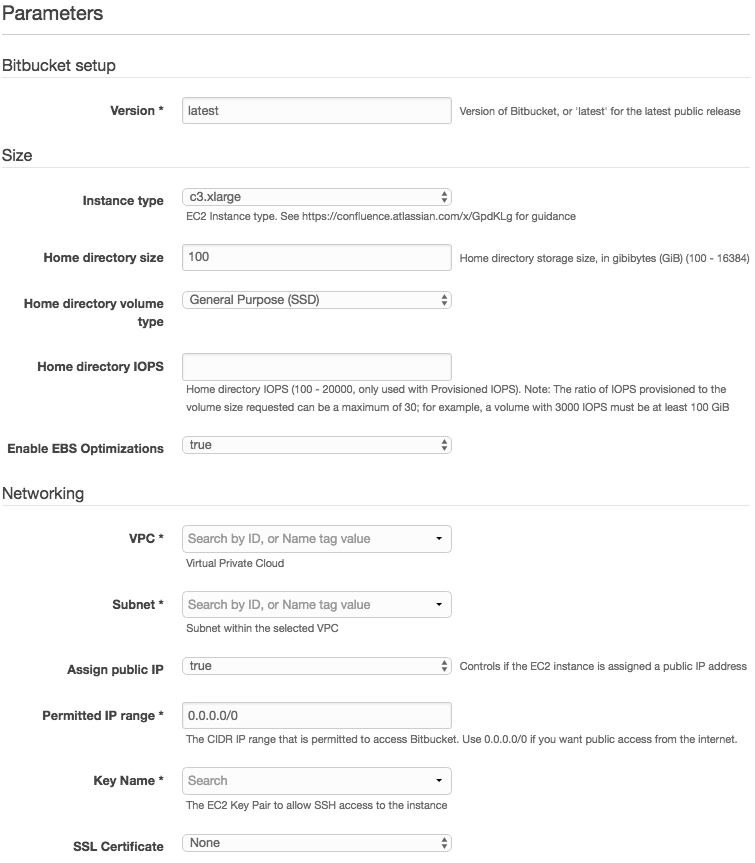 Parameters

Bitbucket setup

Version * latest Version of Bitbucket, or 'latest' for the latest public release

Size

Instance type c3.xlarge
EC2 Instance type. See https://confluence.atlassian.com/x/GpdKLg for guidance

Home directory size 100 Home directory storage size, in gibibytes (GiB) (100 - 16384)

Home directory volume type General Purpose (SSD)

Home directory IOPS
Home directory IOPS (100 - 20000, only used with Provisioned IOPS). Note: The ratio of IOPS provisioned to the volume size requested can be a maximum of 30; for example, a volume with 3000 IOPS must be at least 100 GiB

Enable EBS Optimizations true

Networking

VPC * Search by ID, or Name tag value
Virtual Private Cloud

Subnet * Search by ID, or Name tag value
Subnet within the selected VPC

Assign public IP true Controls if the EC2 instance is assigned a public IP address

Permitted IP range * 0.0.0.0/0
The CIDR IP range that is permitted to access Bitbucket. Use 0.0.0.0/0 if you want public access from the internet.

Key Name * Search
The EC2 Key Pair to allow SSH access to the instance

SSL Certificate None